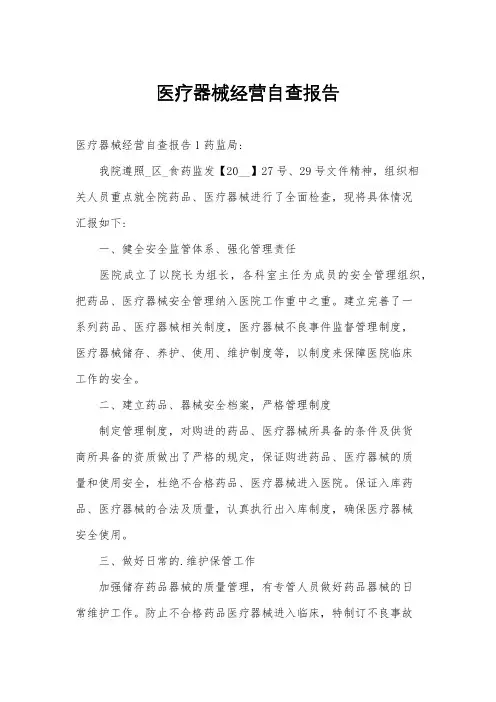 医疗器械经营自查报告

医疗器械经营自查报告1药监局:

我院遵照_区_食药监发【20__】27号、29号文件精神，组织相关人员重点就全院药品、医疗器械进行了全面检查，现将具体情况汇报如下：

一、健全安全监管体系、强化管理责任

医院成立了以院长为组长，各科室主任为成员的安全管理组织，把药品、医疗器械安全管理纳入医院工作重中之重。建立完善了一系列药品、医疗器械相关制度，医疗器械不良事件监督管理制度，医疗器械储存、养护、使用、维护制度等，以制度来保障医院临床工作的安全。

二、建立药品、器械安全档案，严格管理制度

制定管理制度，对购进的药品、医疗器械所具备的条件及供货商所具备的资质做出了严格的规定，保证购进药品、医疗器械的质量和使用安全，杜绝不合格药品、医疗器械进入医院。保证入库药品、医疗器械的合法及质量，认真执行出入库制度，确保医疗器械安全使用。

三、做好日常的.维护保管工作

加强储存药品器械的质量管理，有专管人员做好药品器械的日常维护工作。防止不合格药品医疗器械进入临床，特制订不良事故